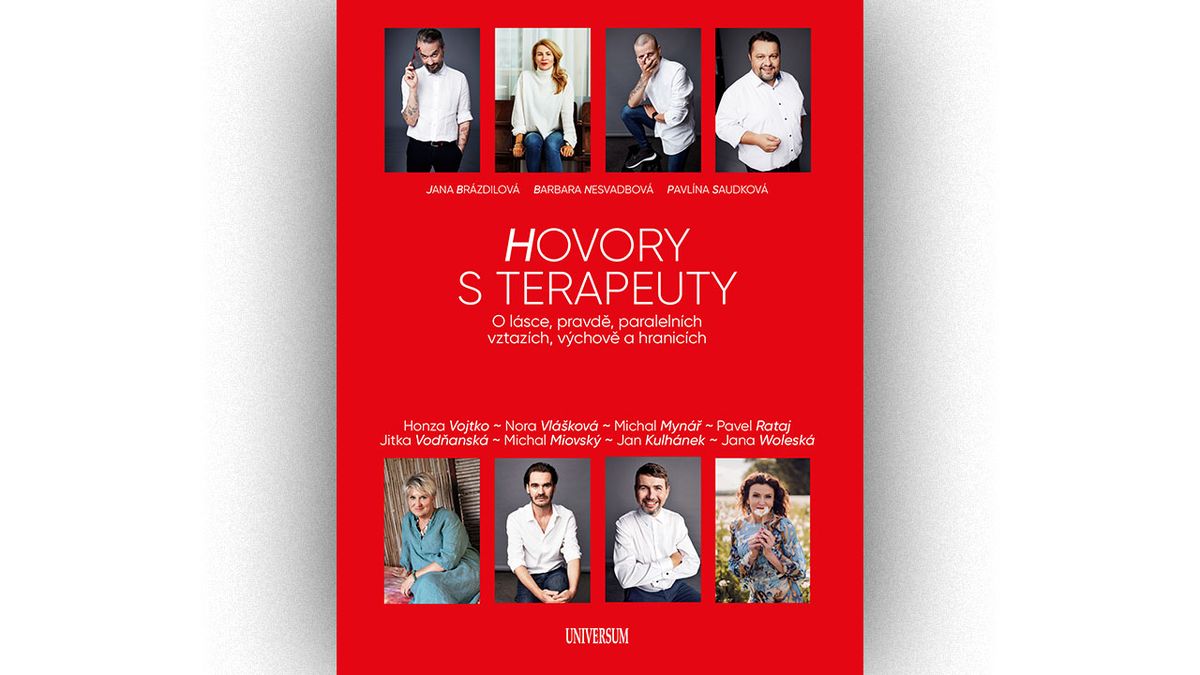 JANA BRÁZDILOVÁ BARBARA NESVADBOVÁ PAVLÍNA SAUDKOVÁ

HOVORY S TERAPEUTY

O lásce, pravdě, paralelních vztazích, výchově a hranicích

Honza Vojtko ~ Nora Vlášková ~ Michal Mynář ~ Pavel Rataj
Jitka Vodňanská ~ Michal Miovský ~ Jan Kulhánek ~ Jana Woleská

UNIVERSUM